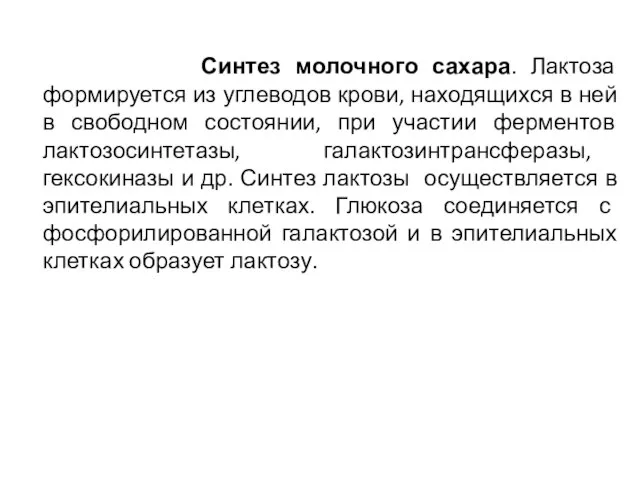 Синтез молочного сахара. Лактоза формируется из углеводов крови, находящихся в ней в свободном состоянии, при участии ферментов лактозосинтетазы, галактозинтрансферазы, гексокиназы и др. Синтез лактозы осуществляется в эпителиальных клетках. Глюкоза соединяется с фосфорилированной галактозой и в эпителиальных клетках образует лактозу.